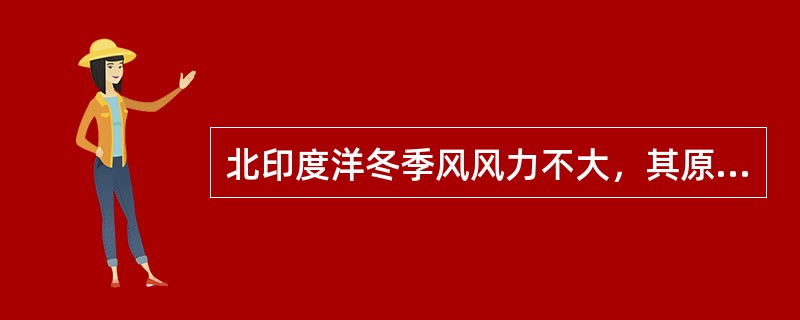 北印度洋冬季风风力不大，其原...